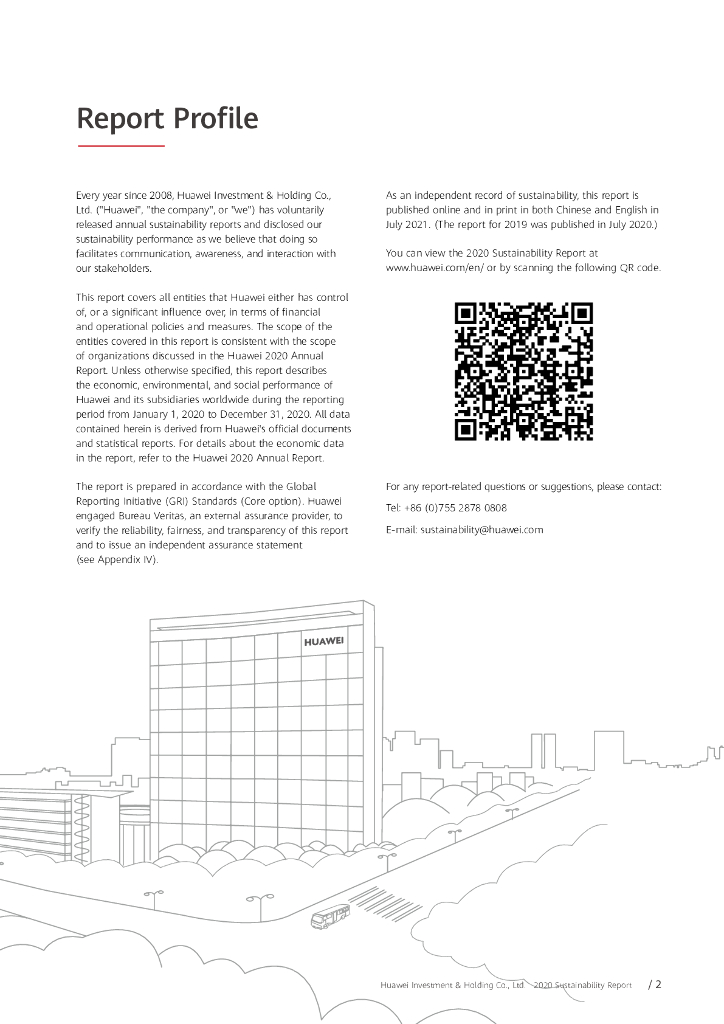 Report Profile

Every year since 2008, Huawei Investment & Holding Co., Ltd. ("Huawei", "the company", or "we") has voluntarily released annual sustainability reports and disclosed our sustainability performance as we believe that doing so facilitates communication, awareness, and interaction with our stakeholders.

This report covers all entities that Huawei either has control of, or a significant influence over, in terms of financial and operational policies and measures. The scope of the entities covered in this report is consistent with the scope of organizations discussed in the Huawei 2020 Annual Report. Unless otherwise specified, this report describes the economic, environmental, and social performance of Huawei and its subsidiaries worldwide during the reporting period from January 1, 2020 to December 31, 2020. All data contained herein is derived from Huawei's official documents and statistical reports. For details about the economic data in the report, refer to the Huawei 2020 Annual Report.

The report is prepared in accordance with the Global Reporting Initiative (GRI) Standards (Core option). Huawei engaged Bureau Veritas, an external assurance provider, to verify the reliability, fairness, and transparency of this report and to issue an independent assurance statement (see Appendix IV).

As an independent record of sustainability, this report is published online and in print in both Chinese and English in July 2021. (The report for 2019 was published in July 2020.)

You can view the 2020 Sustainability Report at www.huawei.com/en/ or by scanning the following QR code.

For any report-related questions or suggestions, please contact:

Tel: +86 (0)755 2878 0808

E-mail: sustainability@huawei.com

HUAWEI

Huawei Investment & Holding Co., Ltd. 2020 Sustainability Report / 2